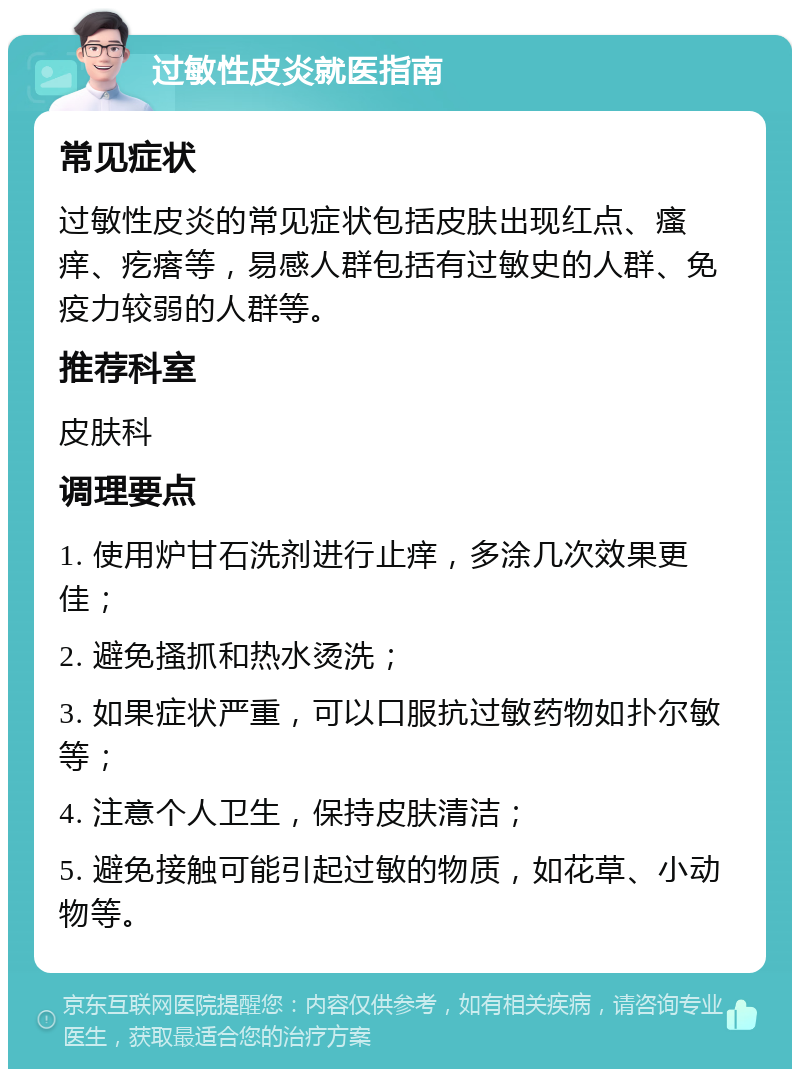 过敏性皮炎就医指南

常见症状

过敏性皮炎的常见症状包括皮肤出现红点、瘙痒、疙瘩等，易感人群包括有过敏史的人群、免疫力较弱的人群等。

推荐科室

皮肤科

调理要点

1. 使用炉甘石洗剂进行止痒，多涂几次效果更佳；

2. 避免搔抓和热水烫洗；

3. 如果症状严重，可以口服抗过敏药物如扑尔敏等；

4. 注意个人卫生，保持皮肤清洁；

5. 避免接触可能引起过敏的物质，如花草、小动物等。

京东互联网医院提醒您：内容仅供参考，如有相关疾病，请咨询专业医生，获取最适合您的治疗方案